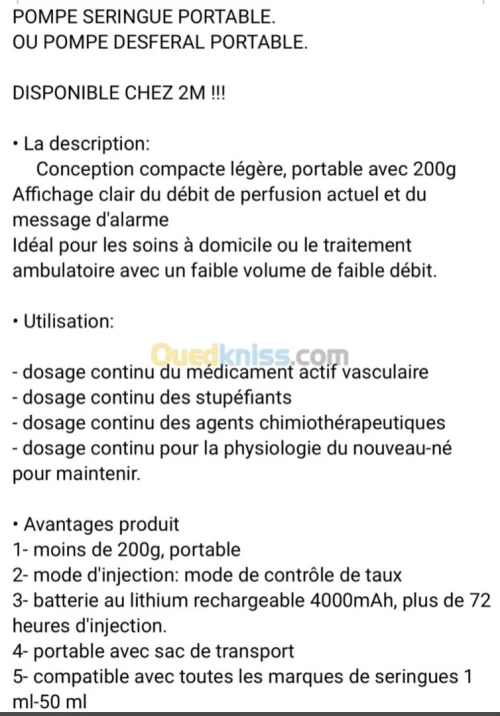 POMPE SERINGUE PORTABLE.
OU POMPE DESFERAL PORTABLE.

DISPONIBLE CHEZ 2M !!!

• La description:
Conception compacte légère, portable avec 200g
Affichage clair du débit de perfusion actuel et du message d'alarme
Idéal pour les soins à domicile ou le traitement ambulatoire avec un faible volume de faible débit.

• Utilisation:

Ouedkniss.com

- dosage continu du médicament actif vasculaire
- dosage continu des stupéfiants
- dosage continu des agents chimiothérapeutiques
- dosage continu pour la physiologie du nouveau-né pour maintenir.

• Avantages produit
1- moins de 200g, portable
2- mode d'injection: mode de contrôle de taux
3- batterie au lithium rechargeable 4000mAh, plus de 72 heures d'injection.
4- portable avec sac de transport
5- compatible avec toutes les marques de seringues 1 ml-50 ml